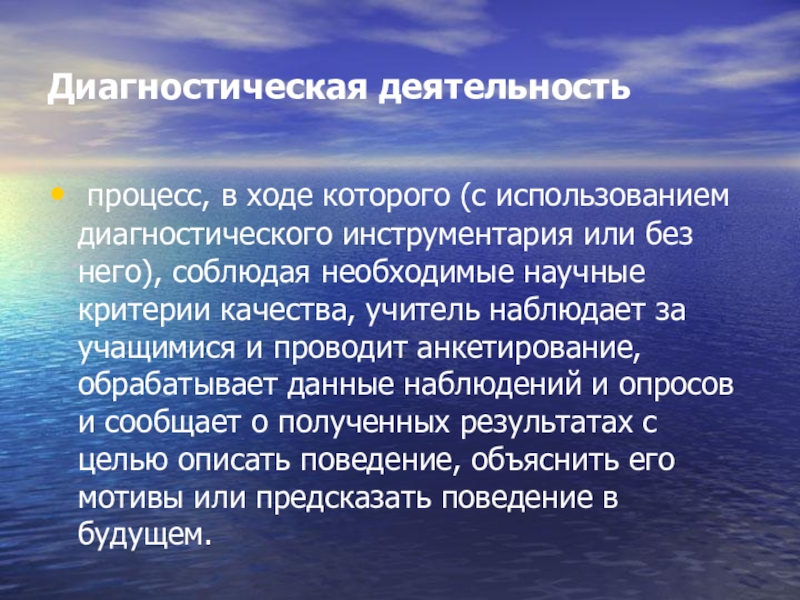 Диагностическая деятельность

• процесс, в ходе которого (с использованием диагностического инструментария или без него), соблюдая необходимые научные критерии качества, учитель наблюдает за учащимися и проводит анкетирование, обрабатывает данные наблюдений и опросов и сообщает о полученных результатах с целью описать поведение, объяснить его мотивы или предсказать поведение в будущем.